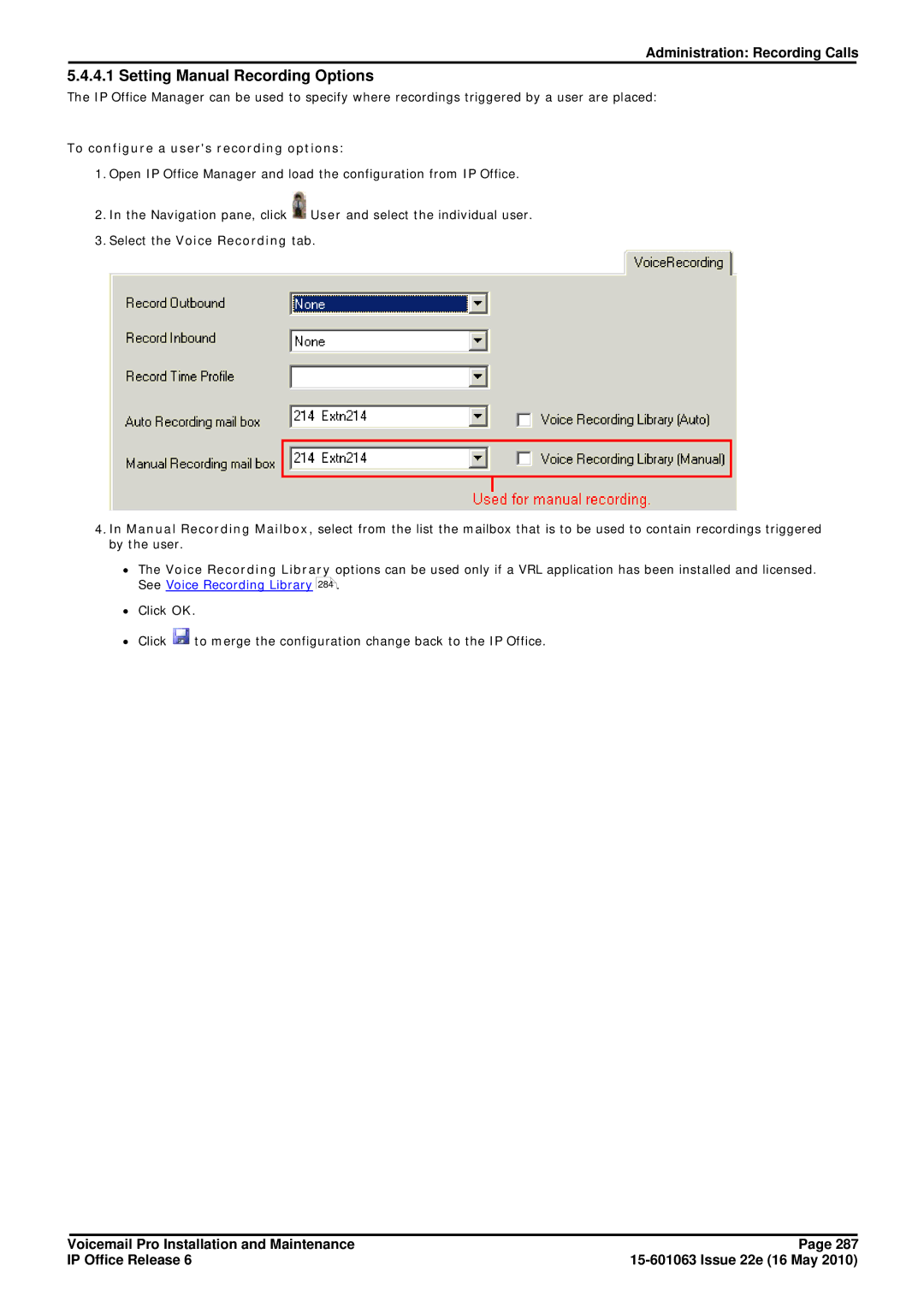 Administration: Recording Calls

5.4.4.1 Setting Manual Recording Options

The IP Office Manager can be used to specify where recordings triggered by a user are placed:

To configure a user's recording options:

1. Open IP Office Manager and load the configuration from IP Office.

2. In the Navigation pane, click User and select the individual user.

3. Select the Voice Recording tab.

VoiceRecording

Record Outbound None

Record Inbound None

Record Time Profile

Auto Recording mail box 214 Extn214 Voice Recording Library (Auto)

Manual Recording mail box 214 Extn214 Voice Recording Library (Manual)

Used for manual recording.

4. In Manual Recording Mailbox, select from the list the mailbox that is to be used to contain recordings triggered by the user.

• The Voice Recording Library options can be used only if a VRL application has been installed and licensed. See Voice Recording Library 284.

• Click OK.

• Click to merge the configuration change back to the IP Office.

Voicemail Pro Installation and Maintenance
IP Office Release 6

Page 287
15-601063 Issue 22e (16 May 2010)